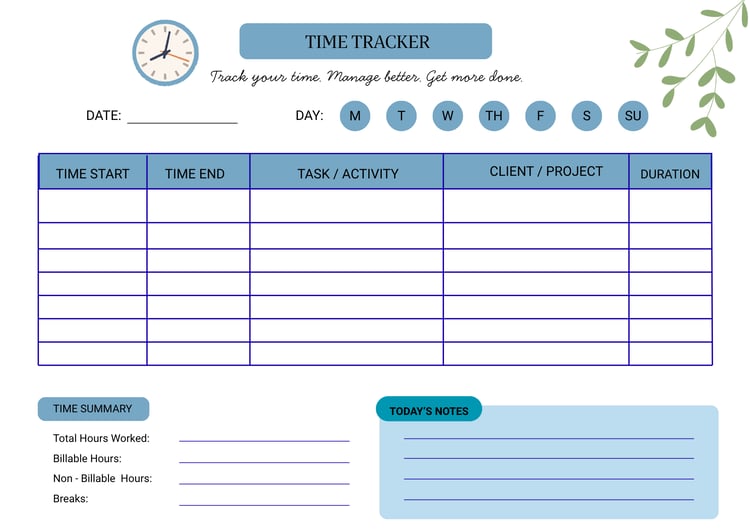 TIME TRACKER

Track your time. Manage better. Get more done.

DATE: ____

DAY: M T W TH F S SU

| TIME START | TIME END | TASK / ACTIVITY | CLIENT / PROJECT | DURATION |
|---|---|---|---|---|
| | | | | |
| | | | | |
| | | | | |
| | | | | |
| | | | | |
| | | | | |
| | | | | |

TIME SUMMARY

Total Hours Worked: ____
Billable Hours: ____
Non - Billable Hours: ____
Breaks: ____

TODAY'S NOTES

____
____
____
____